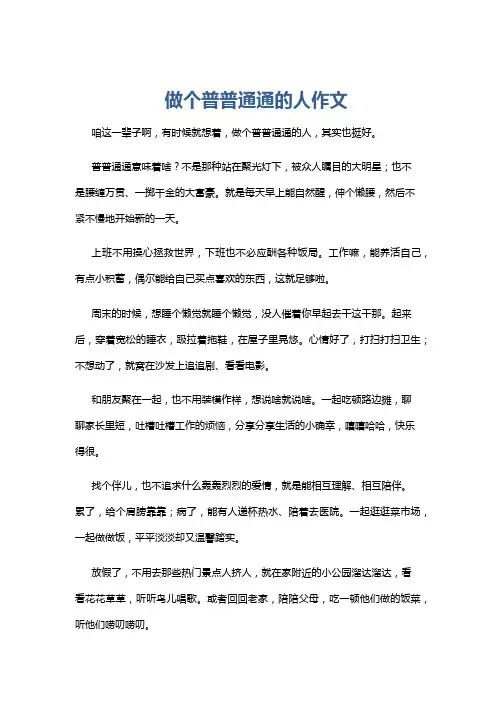 做个普普通通的人作文

咱这一辈子啊，有时候就想着，做个普普通通的人，其实也挺好。

普普通通意味着啥？不是那种站在聚光灯下，被众人瞩目的大明星；也不是腰缠万贯、一掷千金的大富豪。就是每天早上能自然醒，伸个懒腰，然后不紧不慢地开始新的一天。

上班不用操心拯救世界，下班也不必应酬各种饭局。工作嘛，能养活自己，有点小积蓄，偶尔能给自己买点喜欢的东西，这就足够啦。

周末的时候，想睡个懒觉就睡个懒觉，没人催着你早起去干这干那。起来后，穿着宽松的睡衣，趿拉着拖鞋，在屋子里晃悠。心情好了，打扫打扫卫生；不想动了，就窝在沙发上追追剧、看看电影。

和朋友聚在一起，也不用装模作样，想说啥就说啥。一起吃顿路边摊，聊聊家长里短，吐槽吐槽工作的烦恼，分享分享生活的小确幸，嘻嘻哈哈，快乐得很。

找个伴儿，也不追求什么轰轰烈烈的爱情，就是能相互理解、相互陪伴。累了，给个肩膀靠靠；病了，能有人递杯热水、陪着去医院。一起逛逛菜市场，一起做做饭，平平淡淡却又温馨踏实。

放假了，不用去那些热门景点人挤人，就在家附近的小公园溜达溜达，看看花花草草，听听鸟儿唱歌。或者回回老家，陪陪父母，吃一顿他们做的饭菜，听他们唠叨唠叨。